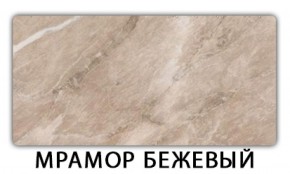 МРАМОР БЕЖЕВЫЙ